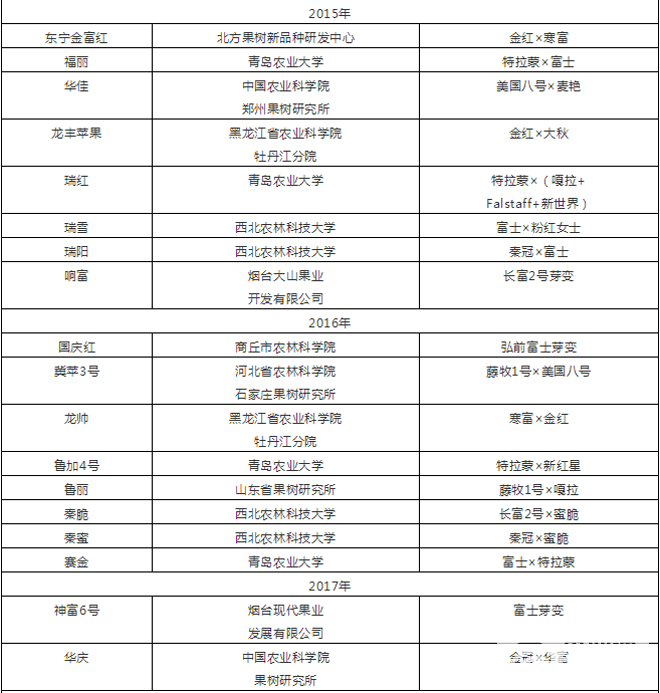 | 2015年 | | |
|---|---|---|
| 东宁金富红 | 北方果树新品种研发中心 | 金红×寒富 |
| 福丽 | 青岛农业大学 | 特拉蒙×富士 |
| 华佳 | 中国农业科学院 郑州果树研究所 | 美国八号×麦艳 |
| 龙丰苹果 | 黑龙江省农业科学院 牡丹江分院 | 金红×大秋 |
| 瑞红 | 青岛农业大学 | 特拉蒙×（嘎拉+Falstaff+新世界） |
| 瑞雪 | 西北农林科技大学 | 富士×粉红女士 |
| 瑞阳 | 西北农林科技大学 | 秦冠×富士 |
| 响富 | 烟台大山果业 开发有限公司 | 长富2号芽变 |
| 2016年 | | |
| 国庆红 | 商丘市农林科学院 | 弘前富士芽变 |
| 冀苹3号 | 河北省农林科学院 石家庄果树研究所 | 藤牧1号×美国八号 |
| 龙帅 | 黑龙江省农业科学院 牡丹江分院 | 寒富×金红 |
| 鲁加4号 | 青岛农业大学 | 特拉蒙×新红星 |
| 鲁丽 | 山东省果树研究所 | 藤牧1号×嘎拉 |
| 秦脆 | 西北农林科技大学 | 长富2号×蜜脆 |
| 秦蜜 | 西北农林科技大学 | 秦冠×蜜脆 |
| 赛金 | 青岛农业大学 | 富士×特拉蒙 |
| 2017年 | | |
| 神富6号 | 烟台现代果业 发展有限公司 | 富士芽变 |
| 华庆 | 中国农业科学院 果树研究所 | 金冠×华富 |